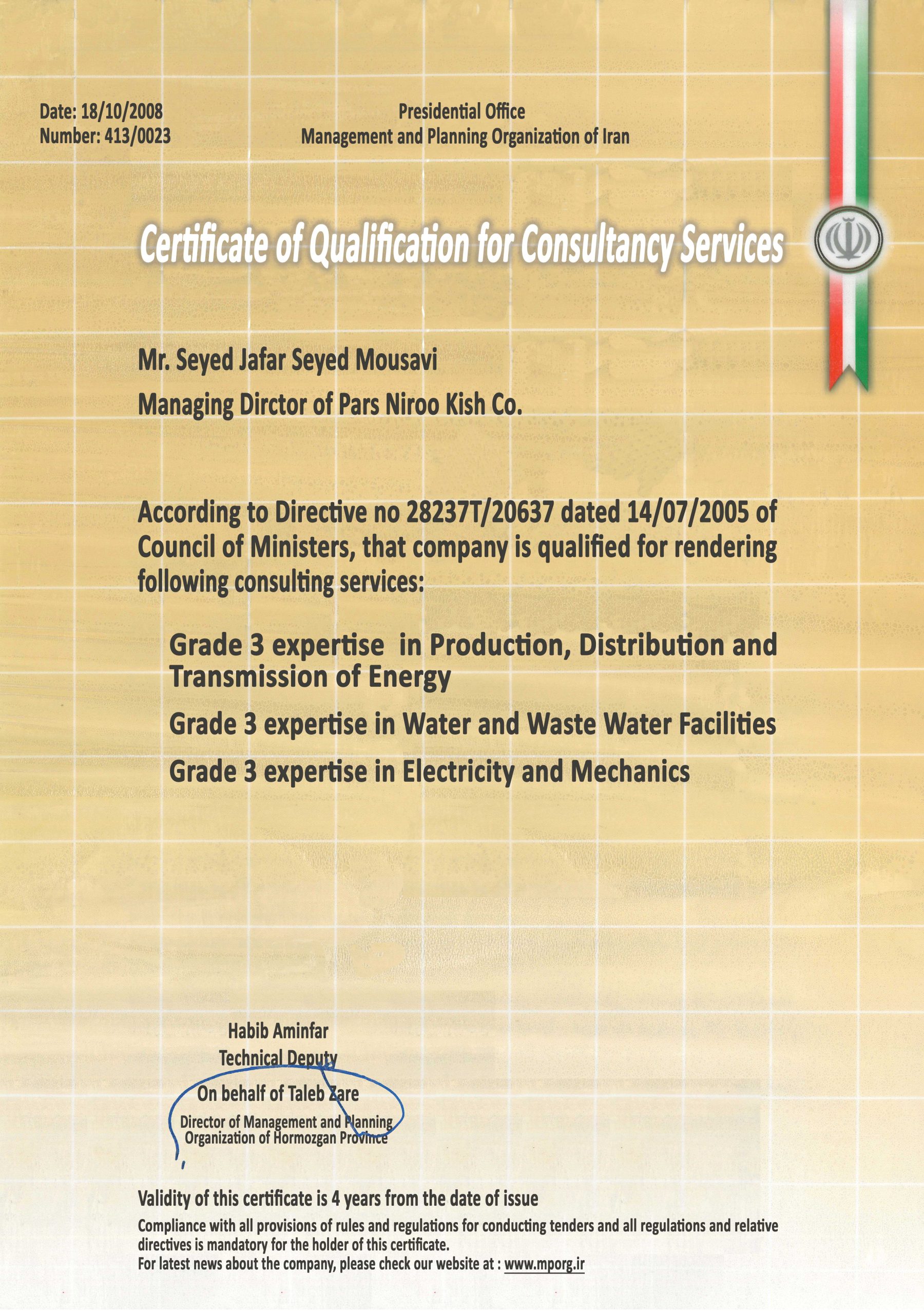 Date: 18/10/2008
Number: 413/0023

Presidential Office
Management and Planning Organization of Iran

Certificate of Qualification for Consultancy Services

Mr. Seyed Jafar Seyed Mousavi

Managing Dirctor of Pars Niroo Kish Co.

According to Directive no 28237T/20637 dated 14/07/2005 of Council of Ministers, that company is qualified for rendering following consulting services:

Grade 3 expertise in Production, Distribution and Transmission of Energy

Grade 3 expertise in Water and Waste Water Facilities

Grade 3 expertise in Electricity and Mechanics

Habib Aminfar
Technical Deputy
On behalf of Taleb Zare
Director of Management and Planning Organization of Hormozgan Province

Validity of this certificate is 4 years from the date of issue

Compliance with all provisions of rules and regulations for conducting tenders and all regulations and relative directives is mandatory for the holder of this certificate.
For latest news about the company, please check our website at : www.mporg.ir